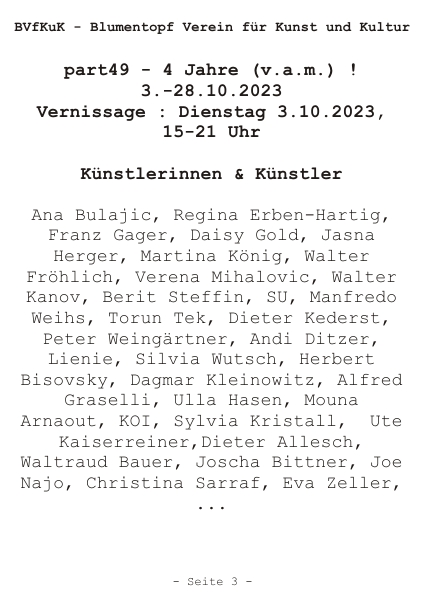 BVfKuK - Blumentopf Verein für Kunst und Kultur

part49 - 4 Jahre (v.a.m.) !
3.-28.10.2023
Vernissage : Dienstag 3.10.2023, 15-21 Uhr

Künstlerinnen & Künstler

Ana Bulajic, Regina Erben-Hartig, Franz Gager, Daisy Gold, Jasna Herger, Martina König, Walter Fröhlich, Verena Mihalovic, Walter Kanov, Berit Steffin, SU, Manfredo Weihs, Torun Tek, Dieter Kederst, Peter Weingärtner, Andi Ditzer, Lienie, Silvia Wutsch, Herbert Bisovsky, Dagmar Kleinowitz, Alfred Graselli, Ulla Hasen, Mouna Arnaout, KOI, Sylvia Kristall, Ute Kaiserreiner,Dieter Allesch, Waltraud Bauer, Joscha Bittner, Joe Najo, Christina Sarraf, Eva Zeller, ...

- Seite 3 -